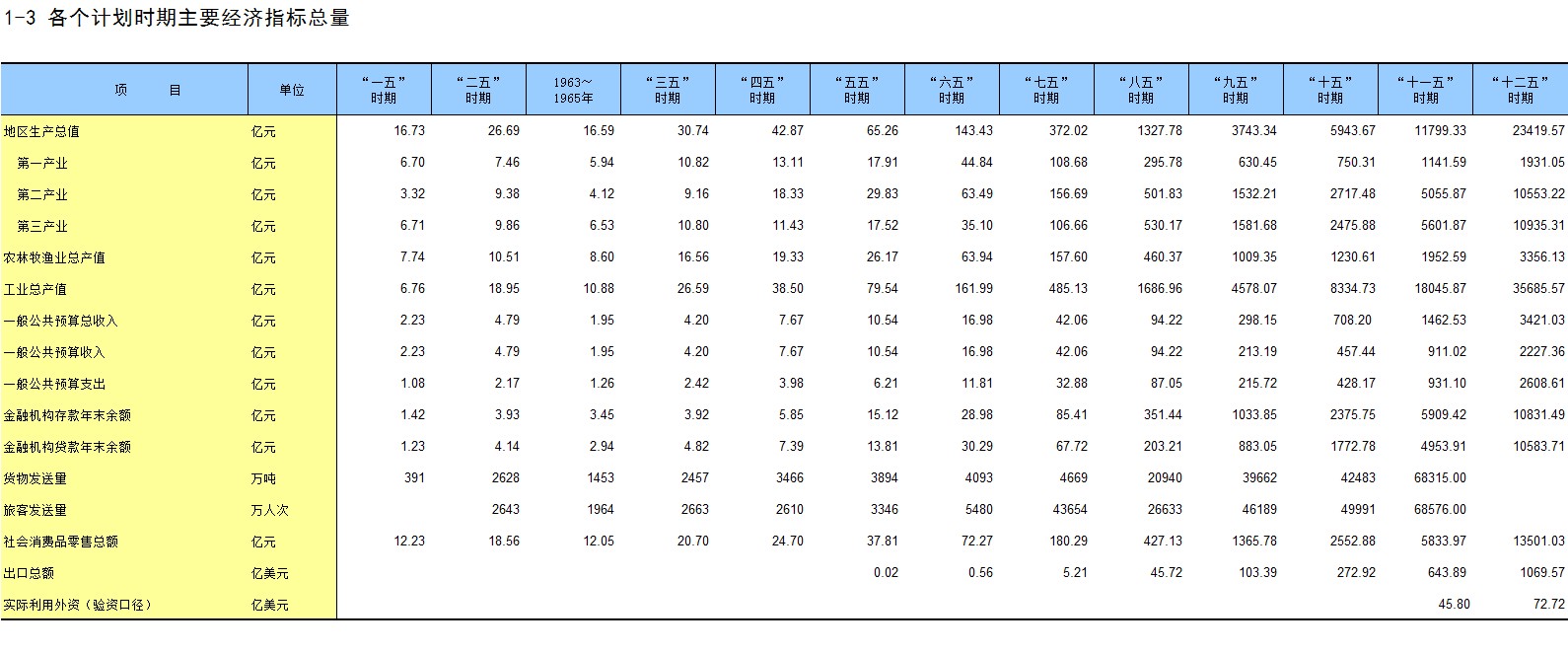 1-3 各个计划时期主要经济指标总量

| 项　　目 | 单位 | “一五”时期 | “二五”时期 | 1963～1965年 | “三五”时期 | “四五”时期 | “五五”时期 | “六五”时期 | “七五”时期 | “八五”时期 | “九五”时期 | “十五”时期 | “十一五”时期 | “十二五”时期 |
|---|---|---|---|---|---|---|---|---|---|---|---|---|---|---|
| 地区生产总值 | 亿元 | 16.73 | 26.69 | 16.59 | 30.74 | 42.87 | 65.26 | 143.43 | 372.02 | 1327.78 | 3743.34 | 5943.67 | 11799.33 | 23419.57 |
| 第一产业 | 亿元 | 6.70 | 7.46 | 5.94 | 10.82 | 13.11 | 17.91 | 44.84 | 108.68 | 295.78 | 630.45 | 750.31 | 1141.59 | 1931.05 |
| 第二产业 | 亿元 | 3.32 | 9.38 | 4.12 | 9.16 | 18.33 | 29.83 | 63.49 | 156.69 | 501.83 | 1532.21 | 2717.48 | 5055.87 | 10553.22 |
| 第三产业 | 亿元 | 6.71 | 9.86 | 6.53 | 10.80 | 11.43 | 17.52 | 35.10 | 106.66 | 530.17 | 1581.68 | 2475.88 | 5601.87 | 10935.31 |
| 农林牧渔业总产值 | 亿元 | 7.74 | 10.51 | 8.60 | 16.56 | 19.33 | 26.17 | 63.94 | 157.60 | 460.37 | 1009.35 | 1230.61 | 1952.59 | 3356.13 |
| 工业总产值 | 亿元 | 6.76 | 18.95 | 10.88 | 26.59 | 38.50 | 79.54 | 161.99 | 485.13 | 1686.96 | 4578.07 | 8334.73 | 18045.87 | 35685.57 |
| 一般公共预算总收入 | 亿元 | 2.23 | 4.79 | 1.95 | 4.20 | 7.67 | 10.54 | 16.98 | 42.06 | 94.22 | 298.15 | 708.20 | 1462.53 | 3421.03 |
| 一般公共预算收入 | 亿元 | 2.23 | 4.79 | 1.95 | 4.20 | 7.67 | 10.54 | 16.98 | 42.06 | 94.22 | 213.19 | 457.44 | 911.02 | 2227.36 |
| 一般公共预算支出 | 亿元 | 1.08 | 2.17 | 1.26 | 2.42 | 3.98 | 6.21 | 11.81 | 32.88 | 87.05 | 215.72 | 428.17 | 931.10 | 2608.61 |
| 金融机构存款年末余额 | 亿元 | 1.42 | 3.93 | 3.45 | 3.92 | 5.85 | 15.12 | 28.98 | 85.41 | 351.44 | 1033.85 | 2375.75 | 5909.42 | 10831.49 |
| 金融机构贷款年末余额 | 亿元 | 1.23 | 4.14 | 2.94 | 4.82 | 7.39 | 13.81 | 30.29 | 67.72 | 203.21 | 883.05 | 1772.78 | 4953.91 | 10583.71 |
| 货物发送量 | 万吨 | 391 | 2628 | 1453 | 2457 | 3466 | 3894 | 4093 | 4669 | 20940 | 39662 | 42483 | 68315.00 | |
| 旅客发送量 | 万人次 | | 2643 | 1964 | 2663 | 2610 | 3346 | 5480 | 43654 | 26633 | 46189 | 49991 | 68576.00 | |
| 社会消费品零售总额 | 亿元 | 12.23 | 18.56 | 12.05 | 20.70 | 24.70 | 37.81 | 72.27 | 180.29 | 427.13 | 1365.78 | 2552.88 | 5833.97 | 13501.03 |
| 出口总额 | 亿美元 | | | | | | 0.02 | 0.56 | 5.21 | 45.72 | 103.39 | 272.92 | 643.89 | 1069.57 |
| 实际利用外资（验资口径） | 亿美元 | | | | | | | | | | | | 45.80 | 72.72 |